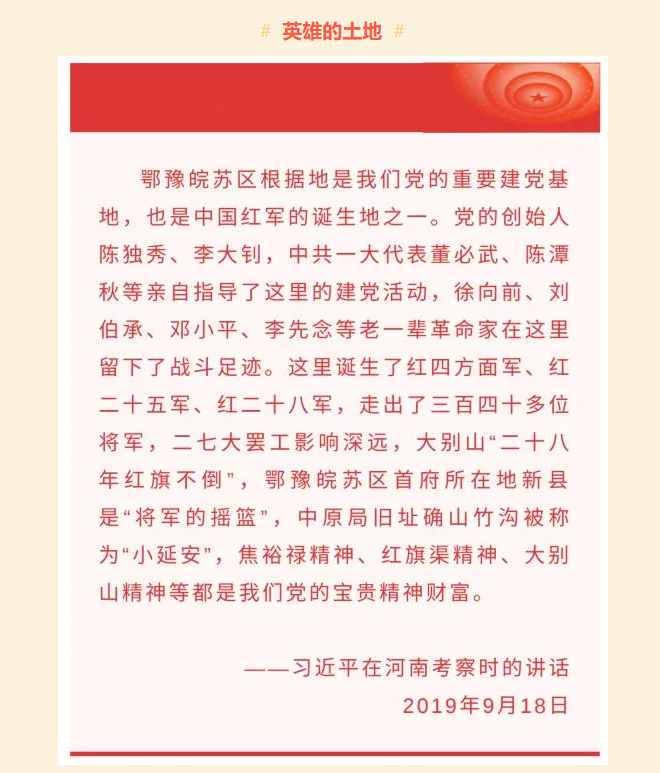 # 英雄的土地 #

鄂豫皖苏区根据地是我们党的重要建党基地，也是中国红军的诞生地之一。党的创始人陈独秀、李大钊，中共一大代表董必武、陈潭秋等亲自指导了这里的建党活动，徐向前、刘伯承、邓小平、李先念等老一辈革命家在这里留下了战斗足迹。这里诞生了红四方面军、红二十五军、红二十八军，走出了三百四十多位将军，二七大罢工影响深远，大别山“二十八年红旗不倒”，鄂豫皖苏区首府所在地新县是“将军的摇篮”，中原局旧址确山竹沟被称为“小延安”，焦裕禄精神、红旗渠精神、大别山精神等都是我们党的宝贵精神财富。

——习近平在河南考察时的讲话
2019年9月18日